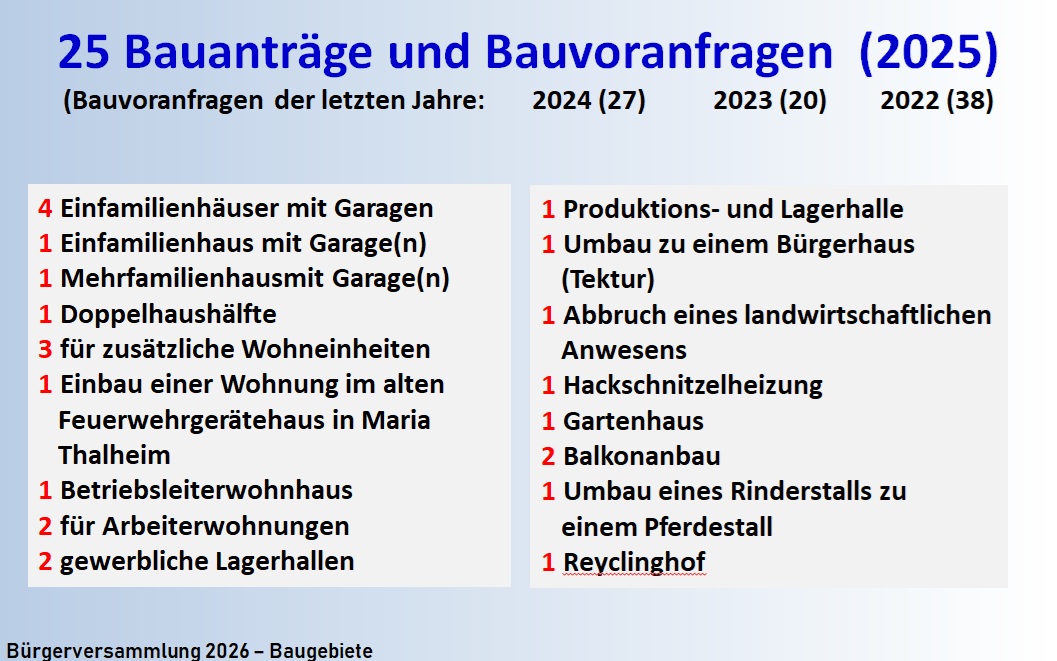 25 Bauanträge und Bauvoranfragen (2025)
(Bauvoranfragen der letzten Jahre: 2024 (27) 2023 (20) 2022 (38)

4 Einfamilienhäuser mit Garagen
1 Einfamilienhaus mit Garage(n)
1 Mehrfamilienhausmit Garage(n)
1 Doppelhaushälfte
3 für zusätzliche Wohneinheiten
1 Einbau einer Wohnung im alten Feuerwehrgerätehaus in Maria Thalheim
1 Betriebsleiterwohnhaus
2 für Arbeiterwohnungen
2 gewerbliche Lagerhallen

1 Produktions- und Lagerhalle
1 Umbau zu einem Bürgerhaus (Tektur)
1 Abbruch eines landwirtschaftlichen Anwesens
1 Hackschnitzelheizung
1 Gartenhaus
2 Balkonanbau
1 Umbau eines Rinderstalls zu einem Pferdestall
1 Reyclinghof

Bürgerversammlung 2026 – Baugebiete